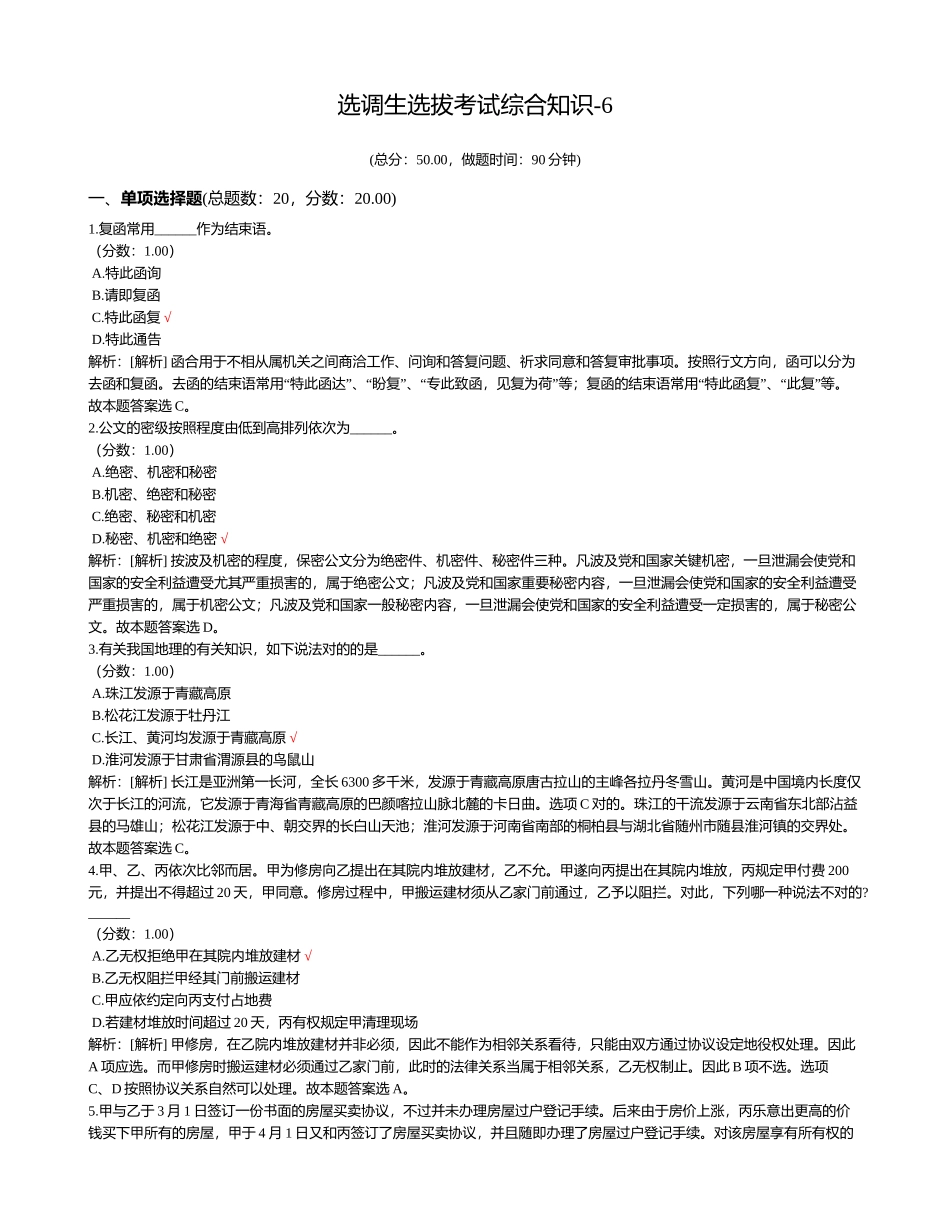 选调生选拔考试综合知识-6

(总分：50.00，做题时间：90 分钟)

一、单项选择题(总题数：20，分数：20.00)

1.复函常用______作为结束语。
（分数：1.00）
A.特此函询
B.请即复函
C.特此函复 √
D.特此通告
解析：[解析] 函合用于不相从属机关之间商洽工作、问询和答复问题、祈求同意和答复审批事项。按照行文方向，函可以分为去函和复函。去函的结束语常用“特此函达”、“盼复”、“专此致函，见复为荷”等；复函的结束语常用“特此函复”、“此复”等。故本题答案选 C。
2.公文的密级按照程度由低到高排列依次为______。
（分数：1.00）
A.绝密、机密和秘密
B.机密、绝密和秘密
C.绝密、秘密和机密
D.秘密、机密和绝密 √
解析：[解析] 按波及机密的程度，保密公文分为绝密件、机密件、秘密件三种。凡波及党和国家关键机密，一旦泄漏会使党和国家的安全利益遭受尤其严重损害的，属于绝密公文；凡波及党和国家重要秘密内容，一旦泄漏会使党和国家的安全利益遭受严重损害的，属于机密公文；凡波及党和国家一般秘密内容，一旦泄漏会使党和国家的安全利益遭受一定损害的，属于秘密公文。故本题答案选 D。
3.有关我国地理的有关知识，如下说法对的的是______。
（分数：1.00）
A.珠江发源于青藏高原
B.松花江发源于牡丹江
C.长江、黄河均发源于青藏高原 √
D.淮河发源于甘肃省渭源县的鸟鼠山
解析：[解析] 长江是亚洲第一长河，全长 6300 多千米，发源于青藏高原唐古拉山的主峰各拉丹冬雪山。黄河是中国境内长度仅次于长江的河流，它发源于青海省青藏高原的巴颜喀拉山脉北麓的卡日曲。选项 C 对的。珠江的干流发源于云南省东北部沾益县的马雄山；松花江发源于中、朝交界的长白山天池；淮河发源于河南省南部的桐柏县与湖北省随州市随县淮河镇的交界处。故本题答案选 C。
4.甲、乙、丙依次比邻而居。甲为修房向乙提出在其院内堆放建材，乙不允。甲遂向丙提出在其院内堆放，丙规定甲付费 200 元，并提出不得超过 20 天，甲同意。修房过程中，甲搬运建材须从乙家门前通过，乙予以阻拦。对此，下列哪一种说法不对的?______
（分数：1.00）
A.乙无权拒绝甲在其院内堆放建材 √
B.乙无权阻拦甲经其门前搬运建材
C.甲应依约定向丙支付占地费
D.若建材堆放时间超过 20 天，丙有权规定甲清理现场
解析：[解析] 甲修房，在乙院内堆放建材并非必须，因此不能作为相邻关系看待，只能由双方通过协议设定地役权处理。因此 A 项应选。而甲修房时搬运建材必须通过乙家门前，此时的法律关系当属于相邻关系，乙无权制止。因此 B 项不选。选项 C、D 按照协议关系自然可以处理。故本题答案选 A。
5.甲与乙于 3 月 1 日签订一份书面的房屋买卖协议，不过并未办理房屋过户登记手续。后来由于房价上涨，丙乐意出更高的价钱买下甲所有的房屋，甲于 4 月 1 日又和丙签订了房屋买卖协议，并且随即办理了房屋过户登记手续。对该房屋享有所有权的